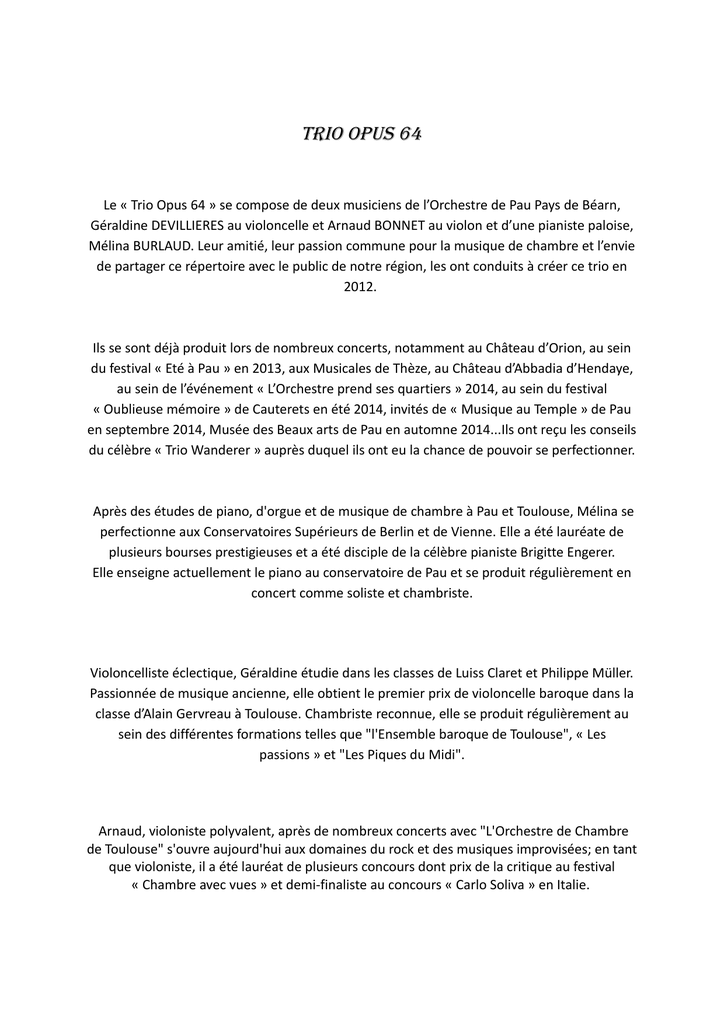 TRIO OPUS 64

Le « Trio Opus 64 » se compose de deux musiciens de l'Orchestre de Pau Pays de Béarn, Géraldine DEVILLIERES au violoncelle et Arnaud BONNET au violon et d'une pianiste paloise, Mélina BURLAUD. Leur amitié, leur passion commune pour la musique de chambre et l'envie de partager ce répertoire avec le public de notre région, les ont conduits à créer ce trio en 2012.

Ils se sont déjà produit lors de nombreux concerts, notamment au Château d'Orion, au sein du festival « Eté à Pau » en 2013, aux Musicales de Thèze, au Château d'Abbadia d'Hendaye, au sein de l'événement « L'Orchestre prend ses quartiers » 2014, au sein du festival « Oublieuse mémoire » de Cauterets en été 2014, invités de « Musique au Temple » de Pau en septembre 2014, Musée des Beaux arts de Pau en automne 2014...Ils ont reçu les conseils du célèbre « Trio Wanderer » auprès duquel ils ont eu la chance de pouvoir se perfectionner.

Après des études de piano, d'orgue et de musique de chambre à Pau et Toulouse, Mélina se perfectionne aux Conservatoires Supérieurs de Berlin et de Vienne. Elle a été lauréate de plusieurs bourses prestigieuses et a été disciple de la célèbre pianiste Brigitte Engerer. Elle enseigne actuellement le piano au conservatoire de Pau et se produit régulièrement en concert comme soliste et chambriste.

Violoncelliste éclectique, Géraldine étudie dans les classes de Luiss Claret et Philippe Müller. Passionnée de musique ancienne, elle obtient le premier prix de violoncelle baroque dans la classe d'Alain Gervreau à Toulouse. Chambriste reconnue, elle se produit régulièrement au sein des différentes formations telles que "l'Ensemble baroque de Toulouse", « Les passions » et "Les Piques du Midi".

Arnaud, violoniste polyvalent, après de nombreux concerts avec "L'Orchestre de Chambre de Toulouse" s'ouvre aujourd'hui aux domaines du rock et des musiques improvisées; en tant que violoniste, il a été lauréat de plusieurs concours dont prix de la critique au festival « Chambre avec vues » et demi-finaliste au concours « Carlo Soliva » en Italie.